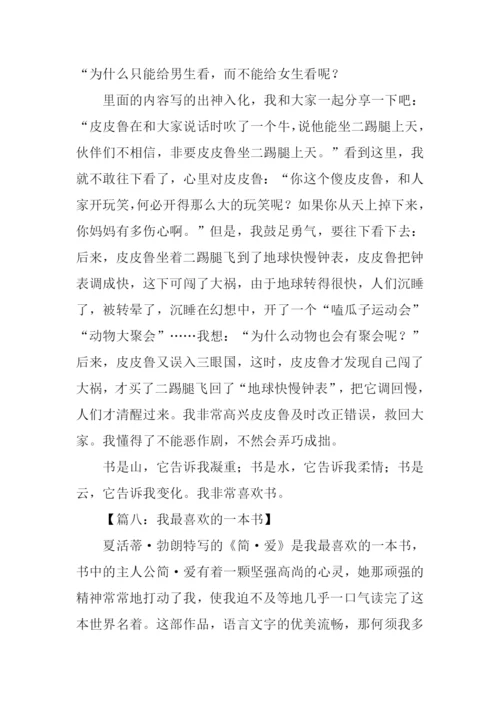 “为什么只能给男生看，而不能给女生看呢？

里面的内容写的出神入化，我和大家一起分享一下吧：“皮皮鲁在和大家说话时吹了一个牛，说他能坐二踢腿上天，伙伴们不相信，非要皮皮鲁坐二踢腿上天。”看到这里，我就不敢往下看了，心里对皮皮鲁：“你这个傻皮皮鲁，和人家开玩笑，何必开得那么大的玩笑呢？如果你从天上掉下来，你妈妈有多伤心啊。”但是，我鼓足勇气，要往下看下去：后来，皮皮鲁坐着二踢腿飞到了地球快慢钟表，皮皮鲁把钟表调成快，这下可闯了大祸，由于地球转得很快，人们沉睡了，被转晕了，沉睡在幻想中，开了一个“嗑瓜子运动会”“动物大聚会”……我想：“为什么动物也会有聚会呢？”后来，皮皮鲁又误入三眼国，这时，皮皮鲁才发现自己闯了大祸，才买了二踢腿飞回了“地球快慢钟表”，把它调回慢，人们才清醒过来。我非常高兴皮皮鲁及时改正错误，救回大家。我懂得了不能恶作剧，不然会弄巧成拙。

书是山，它告诉我凝重；书是水，它告诉我柔情；书是云，它告诉我变化。我非常喜欢书。

【篇八：我最喜欢的一本书】

夏活蒂·勃朗特写的《简·爱》是我最喜欢的一本书，书中的主人公简·爱有着一颗坚强高尚的心灵，她那顽强的精神常常地打动了我，使我迫不及等地几乎一口气读完了这本世界名着。这部作品，语言文字的优美流畅，那何须我多